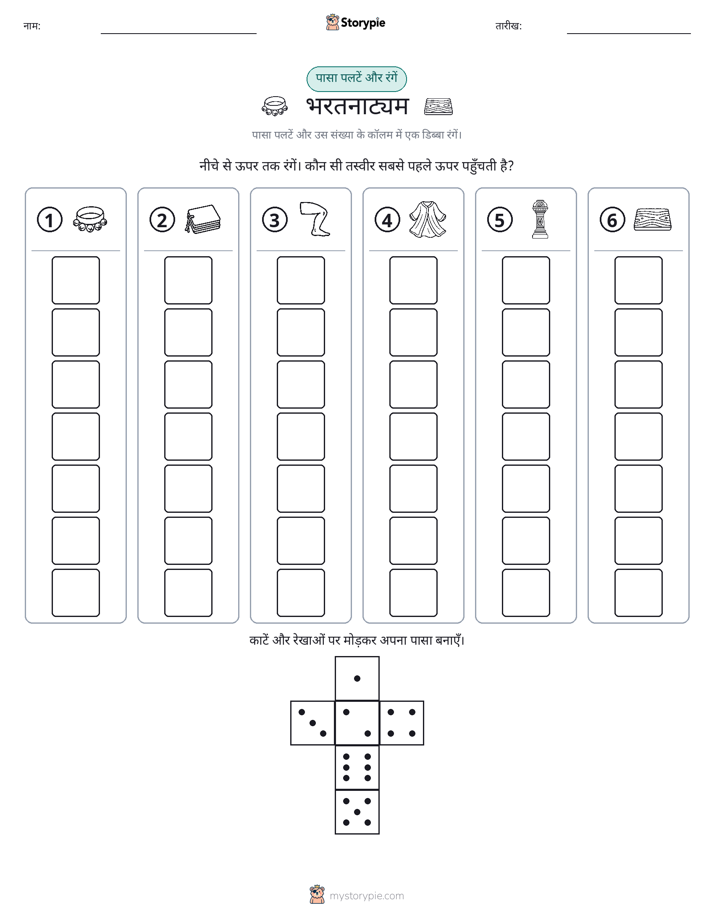 नाम: ____ Storypie तारीख: ____

पासा पलटें और रंगें

भरतनाट्यम

पासा पलटें और उस संख्या के कॉलम में एक डिब्बा रंगें।

नीचे से ऊपर तक रंगें। कौन सी तस्वीर सबसे पहले ऊपर पहुँचती है?

1 2 3 4 5 6

काटें और रेखाओं पर मोड़कर अपना पासा बनाएँ।

mystorypie.com